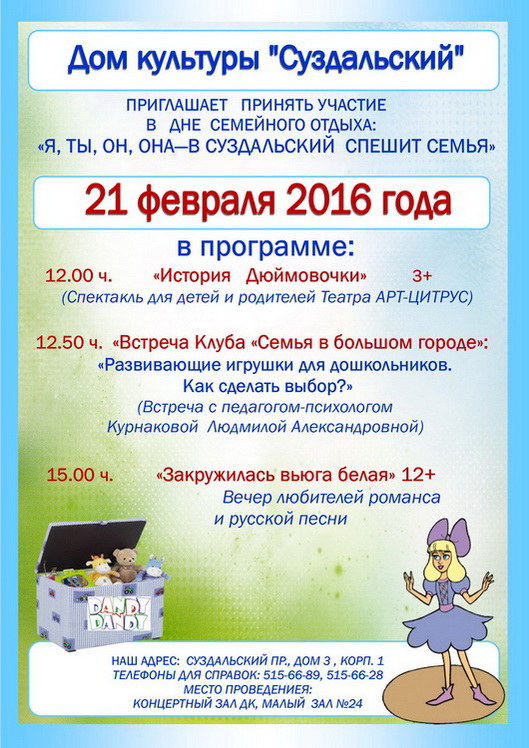 Дом культуры "Суздальский"

ПРИГЛАШАЕТ ПРИНЯТЬ УЧАСТИЕ
В ДНЕ СЕМЕЙНОГО ОТДЫХА:
«Я, ТЫ, ОН, ОНА—В СУЗДАЛЬСКИЙ СПЕШИТ СЕМЬЯ»

21 февраля 2016 года

в программе:

12.00 ч. «История Дюймовочки» 3+
(Спектакль для детей и родителей Театра АРТ-ЦИТРУС)

12.50 ч. «Встреча Клуба «Семья в большом городе»:
«Развивающие игрушки для дошкольников.
Как сделать выбор?»
(Встреча с педагогом-психологом
Курнаковой Людмилой Александровной)

15.00 ч. «Закружилась вьюга белая» 12+
Вечер любителей романса
и русской песни

DANDY DANDY

НАШ АДРЕС: СУЗДАЛЬСКИЙ ПР., ДОМ 3 , КОРП. 1
ТЕЛЕФОНЫ ДЛЯ СПРАВОК: 515-66-89, 515-66-28
МЕСТО ПРОВЕДЕНИЕЯ:
КОНЦЕРТНЫЙ ЗАЛ ДК, МАЛЫЙ ЗАЛ №24